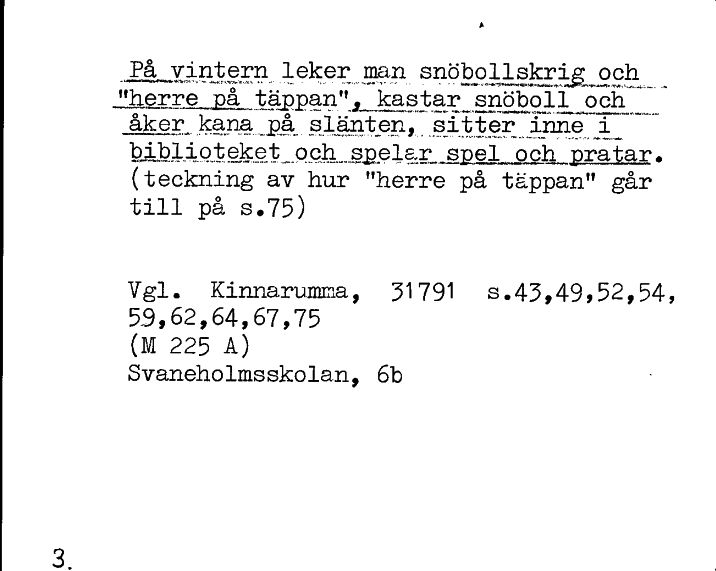 På vintern leker man snöbollskrig och "herre på täppan", kastar snöboll och åker kana på slänten, sitter inne i biblioteket och spelar spel och pratar. (teckning av hur "herre på täppan" går till på s.75)

Vgl. Kinnarumma, 31791 s.43,49,52,54, 59,62,64,67,75
(M 225 A)
Svaneholmsskolan, 6b

3.